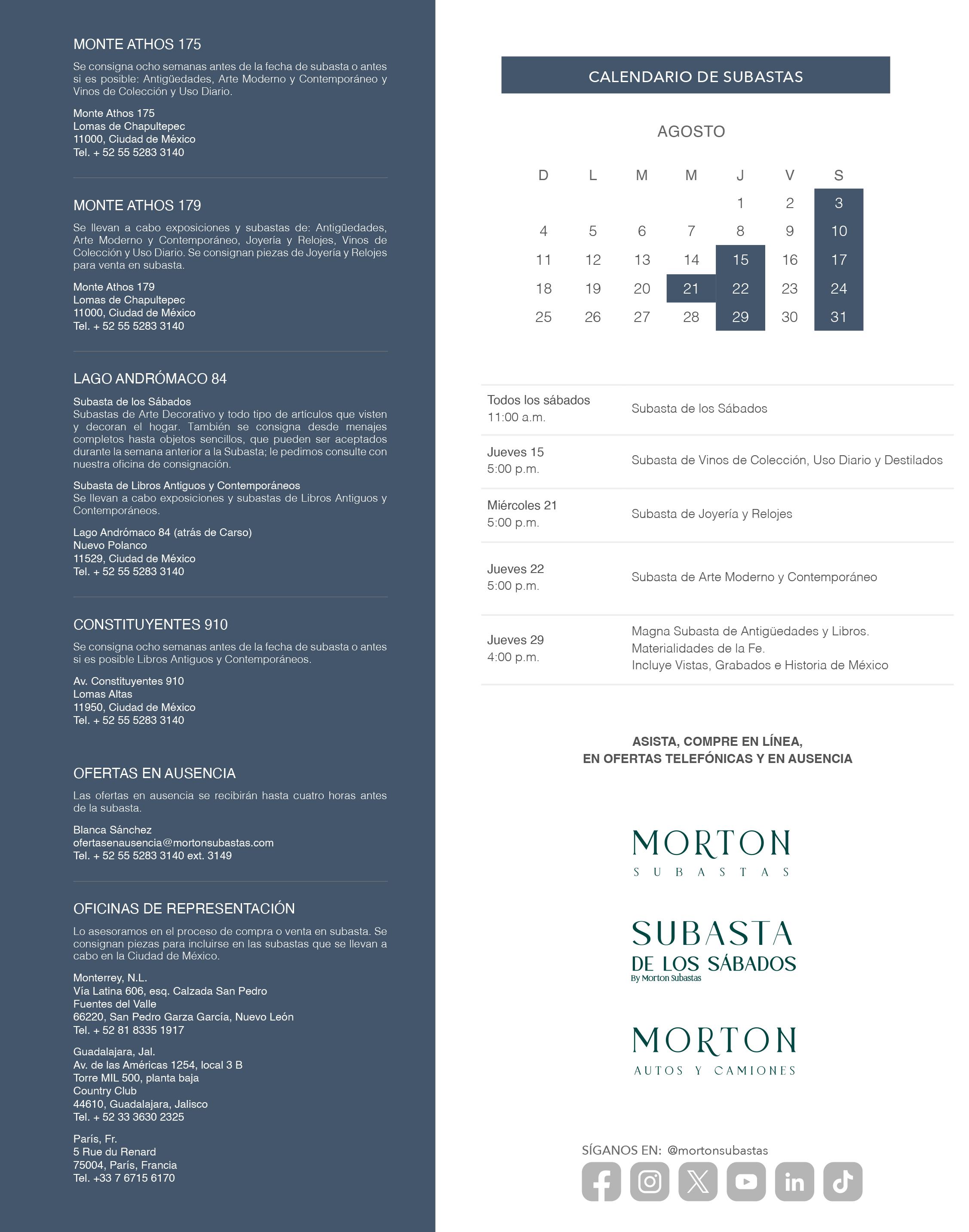 MONTE ATHOS 175

Se consigna ocho semanas antes de la fecha de subasta o antes si es posible: Antigüedades, Arte Moderno y Contemporáneo y Vinos de Colección y Uso Diario.

Monte Athos 175
Lomas de Chapultepec
11000, Ciudad de México
Tel. + 52 55 5283 3140

MONTE ATHOS 179

Se llevan a cabo exposiciones y subastas de: Antigüedades, Arte Moderno y Contemporáneo, Joyería y Relojes, Vinos de Colección y Uso Diario. Se consignan piezas de Joyería y Relojes para venta en subasta.

Monte Athos 179
Lomas de Chapultepec
11000, Ciudad de México
Tel. + 52 55 5283 3140

LAGO ANDRÓMACO 84

Subasta de los Sábados
Subastas de Arte Decorativo y todo tipo de artículos que visten y decoran el hogar. También se consigna desde menajes completos hasta objetos sencillos, que pueden ser aceptados durante la semana anterior a la Subasta; le pedimos consulte con nuestra oficina de consignación.

Subasta de Libros Antiguos y Contemporáneos
Se llevan a cabo exposiciones y subastas de Libros Antiguos y Contemporáneos.

Lago Andrómaco 84 (atrás de Carso)
Nuevo Polanco
11529, Ciudad de México
Tel. + 52 55 5283 3140

CONSTITUYENTES 910

Se consigna ocho semanas antes de la fecha de subasta o antes si es posible Libros Antiguos y Contemporáneos.

Av. Constituyentes 910
Lomas Altas
11950, Ciudad de México
Tel. + 52 55 5283 3140

OFERTAS EN AUSENCIA

Las ofertas en ausencia se recibirán hasta cuatro horas antes de la subasta.

Blanca Sánchez
ofertasenausencia@mortonsubastas.com
Tel. + 52 55 5283 3140 ext. 3149

OFICINAS DE REPRESENTACIÓN

Lo asesoramos en el proceso de compra o venta en subasta. Se consignan piezas para incluirse en las subastas que se llevan a cabo en la Ciudad de México.

Monterrey, N.L.
Vía Latina 606, esq. Calzada San Pedro
Fuentes del Valle
66220, San Pedro Garza García, Nuevo León
Tel. + 52 81 8335 1917

Guadalajara, Jal.
Av. de las Américas 1254, local 3 B
Torre MIL 500, planta baja
Country Club
44610, Guadalajara, Jalisco
Tel. + 52 33 3630 2325

París, Fr.
5 Rue du Renard
75004, París, Francia
Tel. +33 7 6715 6170

CALENDARIO DE SUBASTAS

AGOSTO

| D | L | M | M | J | V | S |
|---|---|---|---|---|---|---|
| | | | | 1 | 2 | 3 |
| 4 | 5 | 6 | 7 | 8 | 9 | 10 |
| 11 | 12 | 13 | 14 | 15 | 16 | 17 |
| 18 | 19 | 20 | 21 | 22 | 23 | 24 |
| 25 | 26 | 27 | 28 | 29 | 30 | 31 |

| | |
|---|---|
| Todos los sábados 11:00 a.m. | Subasta de los Sábados |
| Jueves 15 5:00 p.m. | Subasta de Vinos de Colección, Uso Diario y Destilados |
| Miércoles 21 5:00 p.m. | Subasta de Joyería y Relojes |
| Jueves 22 5:00 p.m. | Subasta de Arte Moderno y Contemporáneo |
| Jueves 29 4:00 p.m. | Magna Subasta de Antigüedades y Libros. Materialidades de la Fe. Incluye Vistas, Grabados e Historia de México |

ASISTA, COMPRE EN LÍNEA,
EN OFERTAS TELEFÓNICAS Y EN AUSENCIA

MORTON
SUBASTAS

SUBASTA
DE LOS SÁBADOS
By Morton Subastas

MORTON
AUTOS Y CAMIONES

SÍGANOS EN: @mortonsubastas